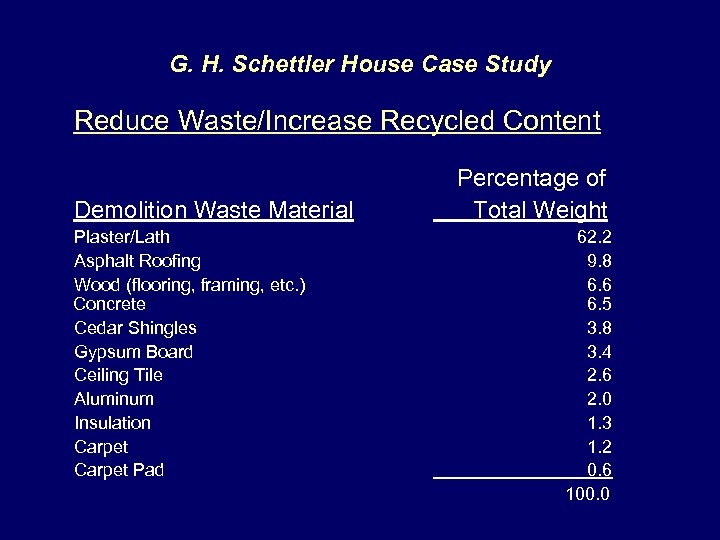 G. H. Schettler House Case Study

Reduce Waste/Increase Recycled Content

| Demolition Waste Material | Percentage of Total Weight |
|---|---|
| Plaster/Lath | 62.2 |
| Asphalt Roofing | 9.8 |
| Wood (flooring, framing, etc.) | 6.6 |
| Concrete | 6.5 |
| Cedar Shingles | 3.8 |
| Gypsum Board | 3.4 |
| Ceiling Tile | 2.6 |
| Aluminum | 2.0 |
| Insulation | 1.3 |
| Carpet | 1.2 |
| Carpet Pad | 0.6 |
| | 100.0 |